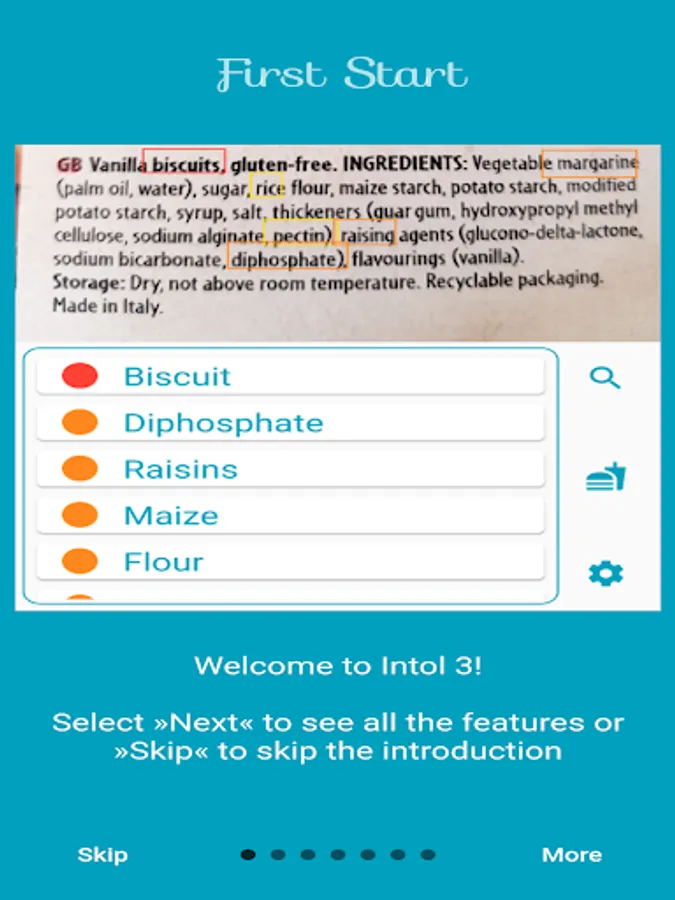 First Start

GB Vanilla biscuits, gluten-free. INGREDIENTS: Vegetable margarine (palm oil, water), sugar, rice flour, maize starch, potato starch, modified potato starch, syrup, salt, thickeners (guar gum, hydroxypropyl methyl cellulose, sodium alginate, pectin), raising agents (glucono-delta-lactone, sodium bicarbonate, diphosphate), flavourings (vanilla).
Storage: Dry, not above room temperature. Recyclable packaging.
Made in Italy.

Biscuit

Diphosphate

Raisins

Maize

Flour

Welcome to Intol 3!

Select »Next« to see all the features or »Skip« to skip the introduction

Skip

More